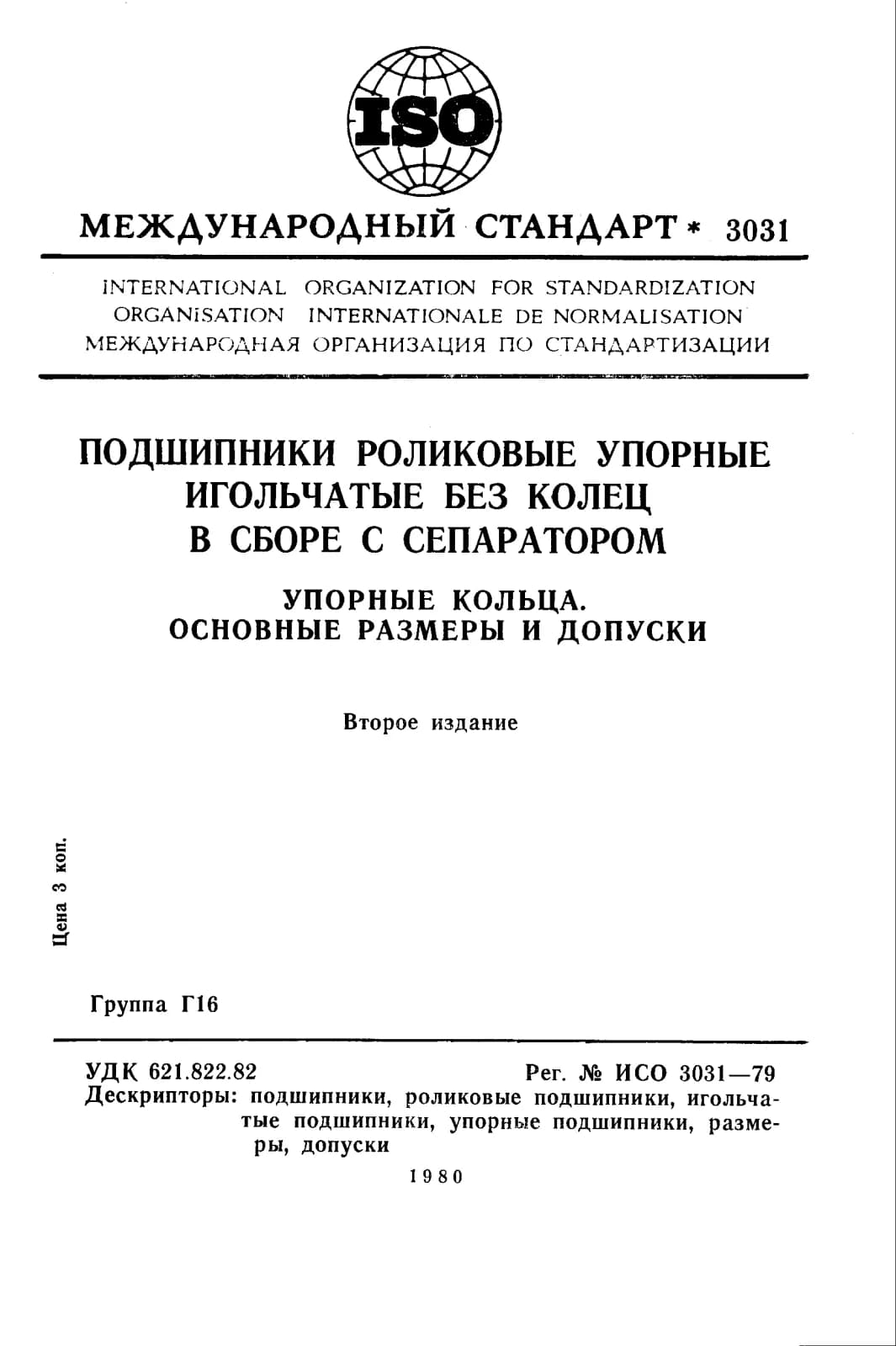 ISO

МЕЖДУНАРОДНЫЙ СТАНДАРТ * 3031

INTERNATIONAL ORGANIZATION FOR STANDARDIZATION
ORGANISATION INTERNATIONALE DE NORMALISATION
МЕЖДУНАРОДНАЯ ОРГАНИЗАЦИЯ ПО СТАНДАРТИЗАЦИИ

ПОДШИПНИКИ РОЛИКОВЫЕ УПОРНЫЕ ИГОЛЬЧАТЫЕ БЕЗ КОЛЕЦ В СБОРЕ С СЕПАРАТОРОМ

УПОРНЫЕ КОЛЬЦА. ОСНОВНЫЕ РАЗМЕРЫ И ДОПУСКИ

Второе издание

Цена 3 коп.

Группа Г16

УДК 621.822.82
Рег. № ИСО 3031—79
Дескрипторы: подшипники, роликовые подшипники, игольчатые подшипники, упорные подшипники, размеры, допуски

1980